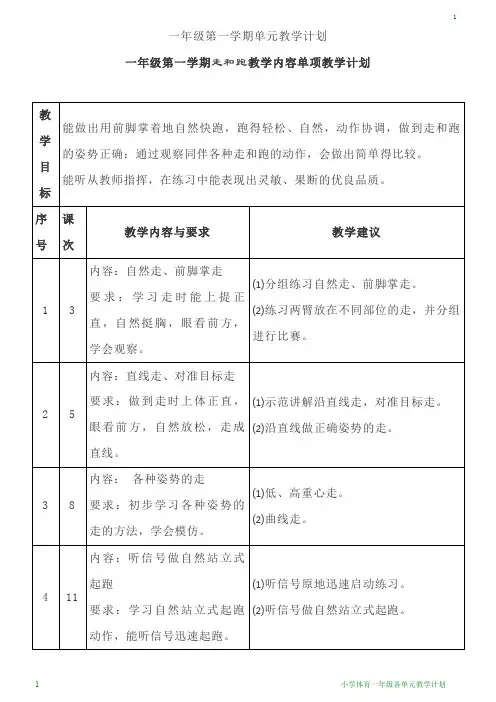 1

一年级第一学期单元教学计划

一年级第一学期走和跑教学内容单项教学计划

| 教学目标 | 能做出用前脚掌着地自然快跑，跑得轻松、自然，动作协调，做到走和跑的姿势正确：通过观察同伴各种走和跑的动作，会做出简单得比较。能听从教师指挥，在练习中能表现出灵敏、果断的优良品质。 | | |
|---|---|---|---|
| 序号 | 课次 | 教学内容与要求 | 教学建议 |
| 1 | 3 | 内容：自然走、前脚掌走 要求：学习走时能上提正直，自然挺胸，眼看前方，学会观察。 | ⑴分组练习自然走、前脚掌走。 ⑵练习两臂放在不同部位的走，并分组进行比赛。 |
| 2 | 5 | 内容：直线走、对准目标走 要求：做到走时上体正直，眼看前方，自然放松，走成直线。 | ⑴示范讲解沿直线走，对准目标走。 ⑵沿直线做正确姿势的走。 |
| 3 | 8 | 内容： 各种姿势的走 要求：初步学习各种姿势的走的方法，学会模仿。 | ⑴低、高重心走。 ⑵曲线走。 |
| 4 | 11 | 内容：听信号做自然站立式起跑 要求：学习自然站立式起跑动作，能听信号迅速起跑。 | ⑴听信号原地迅速启动练习。 ⑵听信号做自然站立式起跑。 |

1 小学体育一年级各单元教学计划